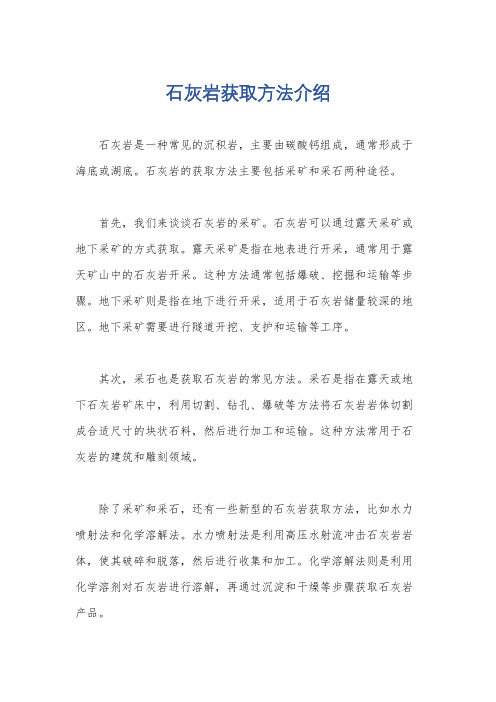 石灰岩获取方法介绍

石灰岩是一种常见的沉积岩，主要由碳酸钙组成，通常形成于海底或湖底。石灰岩的获取方法主要包括采矿和采石两种途径。

首先，我们来谈谈石灰岩的采矿。石灰岩可以通过露天采矿或地下采矿的方式获取。露天采矿是指在地表进行开采，通常用于露天矿山中的石灰岩开采。这种方法通常包括爆破、挖掘和运输等步骤。地下采矿则是指在地下进行开采，适用于石灰岩储量较深的地区。地下采矿需要进行隧道开挖、支护和运输等工序。

其次，采石也是获取石灰岩的常见方法。采石是指在露天或地下石灰岩矿床中，利用切割、钻孔、爆破等方法将石灰岩岩体切割成合适尺寸的块状石料，然后进行加工和运输。这种方法常用于石灰岩的建筑和雕刻领域。

除了采矿和采石，还有一些新型的石灰岩获取方法，比如水力喷射法和化学溶解法。水力喷射法是利用高压水射流冲击石灰岩岩体，使其破碎和脱落，然后进行收集和加工。化学溶解法则是利用化学溶剂对石灰岩进行溶解，再通过沉淀和干燥等步骤获取石灰岩产品。